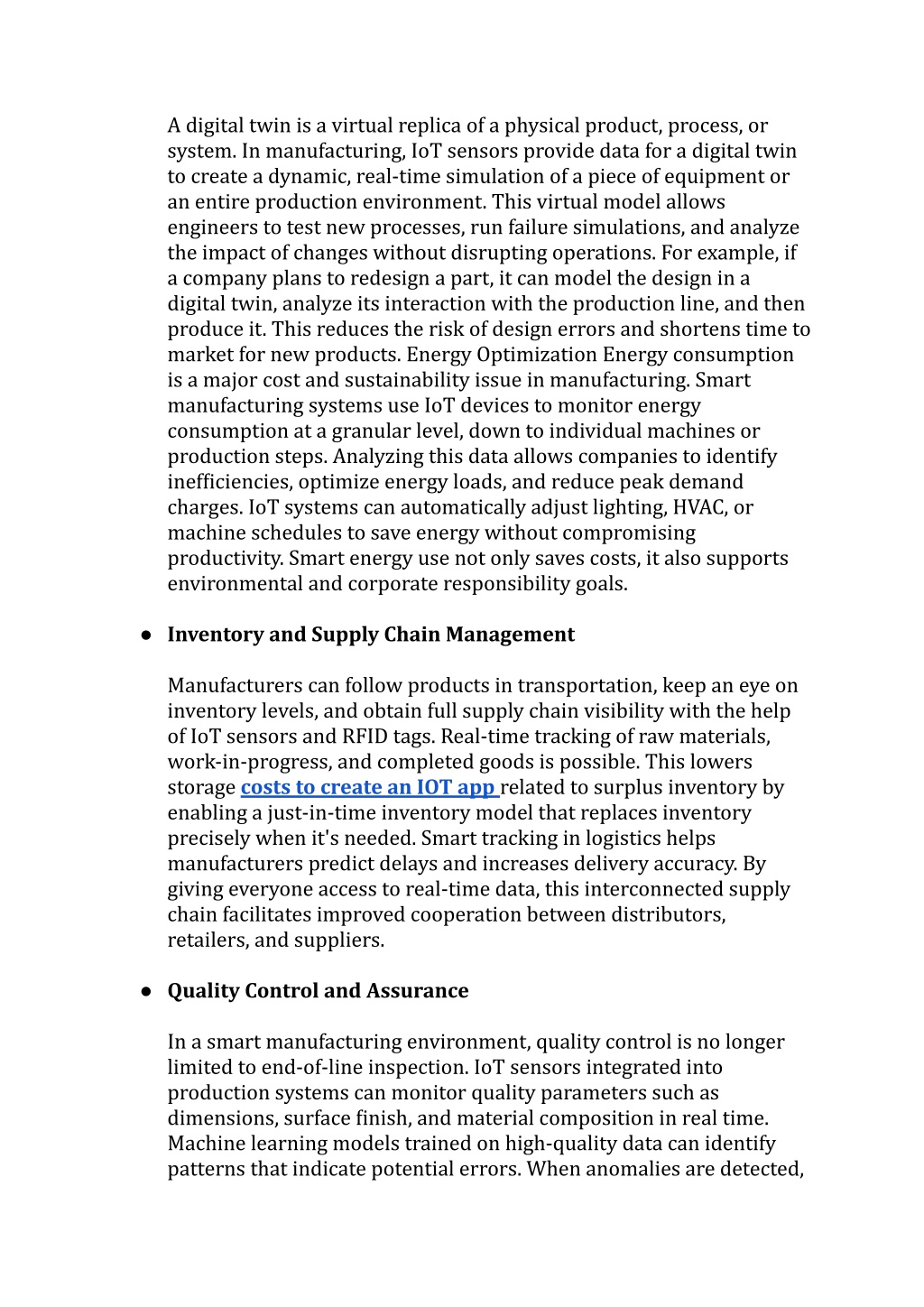 A digital twin is a virtual replica of a physical product, process, or system. In manufacturing, IoT sensors provide data for a digital twin to create a dynamic, real-time simulation of a piece of equipment or an entire production environment. This virtual model allows engineers to test new processes, run failure simulations, and analyze the impact of changes without disrupting operations. For example, if a company plans to redesign a part, it can model the design in a digital twin, analyze its interaction with the production line, and then produce it. This reduces the risk of design errors and shortens time to market for new products. Energy Optimization Energy consumption is a major cost and sustainability issue in manufacturing. Smart manufacturing systems use IoT devices to monitor energy consumption at a granular level, down to individual machines or production steps. Analyzing this data allows companies to identify inefficiencies, optimize energy loads, and reduce peak demand charges. IoT systems can automatically adjust lighting, HVAC, or machine schedules to save energy without compromising productivity. Smart energy use not only saves costs, it also supports environmental and corporate responsibility goals.

● Inventory and Supply Chain Management

Manufacturers can follow products in transportation, keep an eye on inventory levels, and obtain full supply chain visibility with the help of IoT sensors and RFID tags. Real-time tracking of raw materials, work-in-progress, and completed goods is possible. This lowers storage costs to create an IOT app related to surplus inventory by enabling a just-in-time inventory model that replaces inventory precisely when it's needed. Smart tracking in logistics helps manufacturers predict delays and increases delivery accuracy. By giving everyone access to real-time data, this interconnected supply chain facilitates improved cooperation between distributors, retailers, and suppliers.

● Quality Control and Assurance

In a smart manufacturing environment, quality control is no longer limited to end-of-line inspection. IoT sensors integrated into production systems can monitor quality parameters such as dimensions, surface finish, and material composition in real time. Machine learning models trained on high-quality data can identify patterns that indicate potential errors. When anomalies are detected,